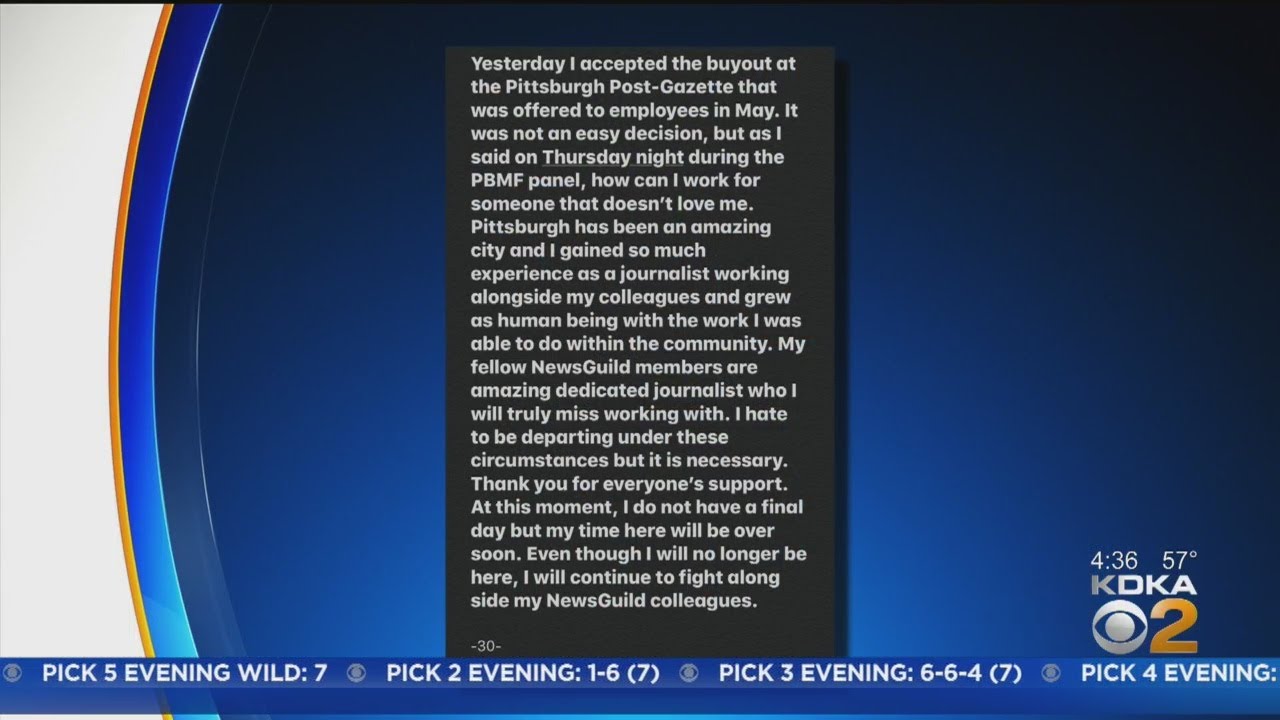 Yesterday I accepted the buyout at the Pittsburgh Post-Gazette that was offered to employees in May. It was not an easy decision, but as I said on Thursday night during the PBMF panel, how can I work for someone that doesn't love me. Pittsburgh has been an amazing city and I gained so much experience as a journalist working alongside my colleagues and grew as human being with the work I was able to do within the community. My fellow NewsGuild members are amazing dedicated journalist who I will truly miss working with. I hate to be departing under these circumstances but it is necessary. Thank you for everyone's support. At this moment, I do not have a final day but my time here will be over soon. Even though I will no longer be here, I will continue to fight along side my NewsGuild colleagues.

-30-

4:36 57°
KDKA
2

PICK 5 EVENING WILD: 7 PICK 2 EVENING: 1-6 (7) PICK 3 EVENING: 6-6-4 (7) PICK 4 EVENING: